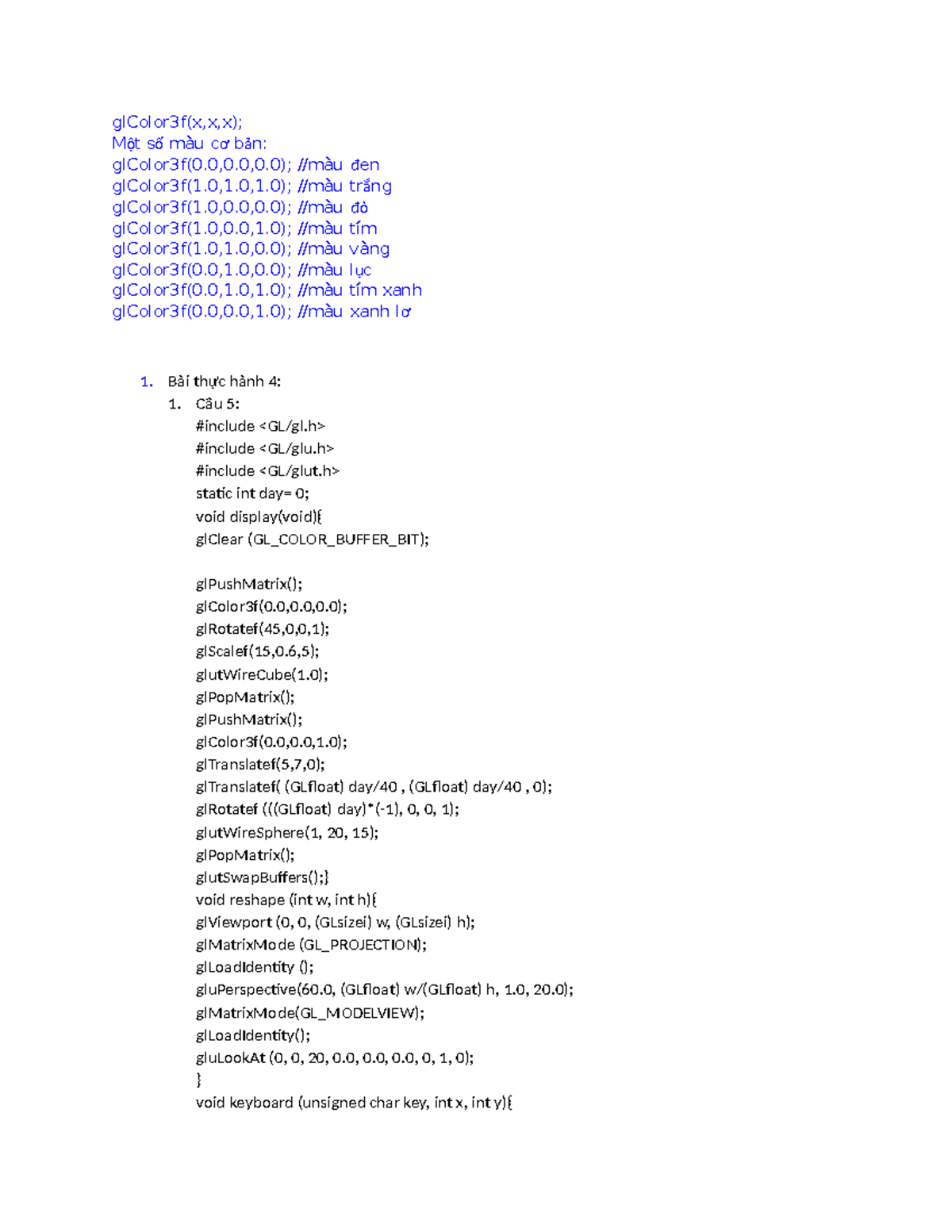 glColor3f(x,x,x);
Một số màu cơ bản:
glColor3f(0.0,0.0,0.0); //màu đen
glColor3f(1.0,1.0,1.0); //màu trắng
glColor3f(1.0,0.0,0.0); //màu đỏ
glColor3f(1.0,0.0,1.0); //màu tím
glColor3f(1.0,1.0,0.0); //màu vàng
glColor3f(0.0,1.0,0.0); //màu lục
glColor3f(0.0,1.0,1.0); //màu tím xanh
glColor3f(0.0,0.0,1.0); //màu xanh lơ

1. Bài thực hành 4:
1. Câu 5:
#include <GL/gl.h>
#include <GL/glu.h>
#include <GL/glut.h>
static int day= 0;
void display(void){
glClear (GL_COLOR_BUFFER_BIT);

glPushMatrix();
glColor3f(0.0,0.0,0.0);
glRotatef(45,0,0,1);
glScalef(15,0.6,5);
glutWireCube(1.0);
glPopMatrix();
glPushMatrix();
glColor3f(0.0,0.0,1.0);
glTranslatef(5,7,0);
glTranslatef( (GLfloat) day/40 , (GLfloat) day/40 , 0);
glRotatef (((GLfloat) day)*(-1), 0, 0, 1);
glutWireSphere(1, 20, 15);
glPopMatrix();
glutSwapBuffers();}
void reshape (int w, int h){
glViewport (0, 0, (GLsizei) w, (GLsizei) h);
glMatrixMode (GL_PROJECTION);
glLoadIdentity ();
gluPerspective(60.0, (GLfloat) w/(GLfloat) h, 1.0, 20.0);
glMatrixMode(GL_MODELVIEW);
glLoadIdentity();
gluLookAt (0, 0, 20, 0.0, 0.0, 0.0, 0, 1, 0);
}
void keyboard (unsigned char key, int x, int y){